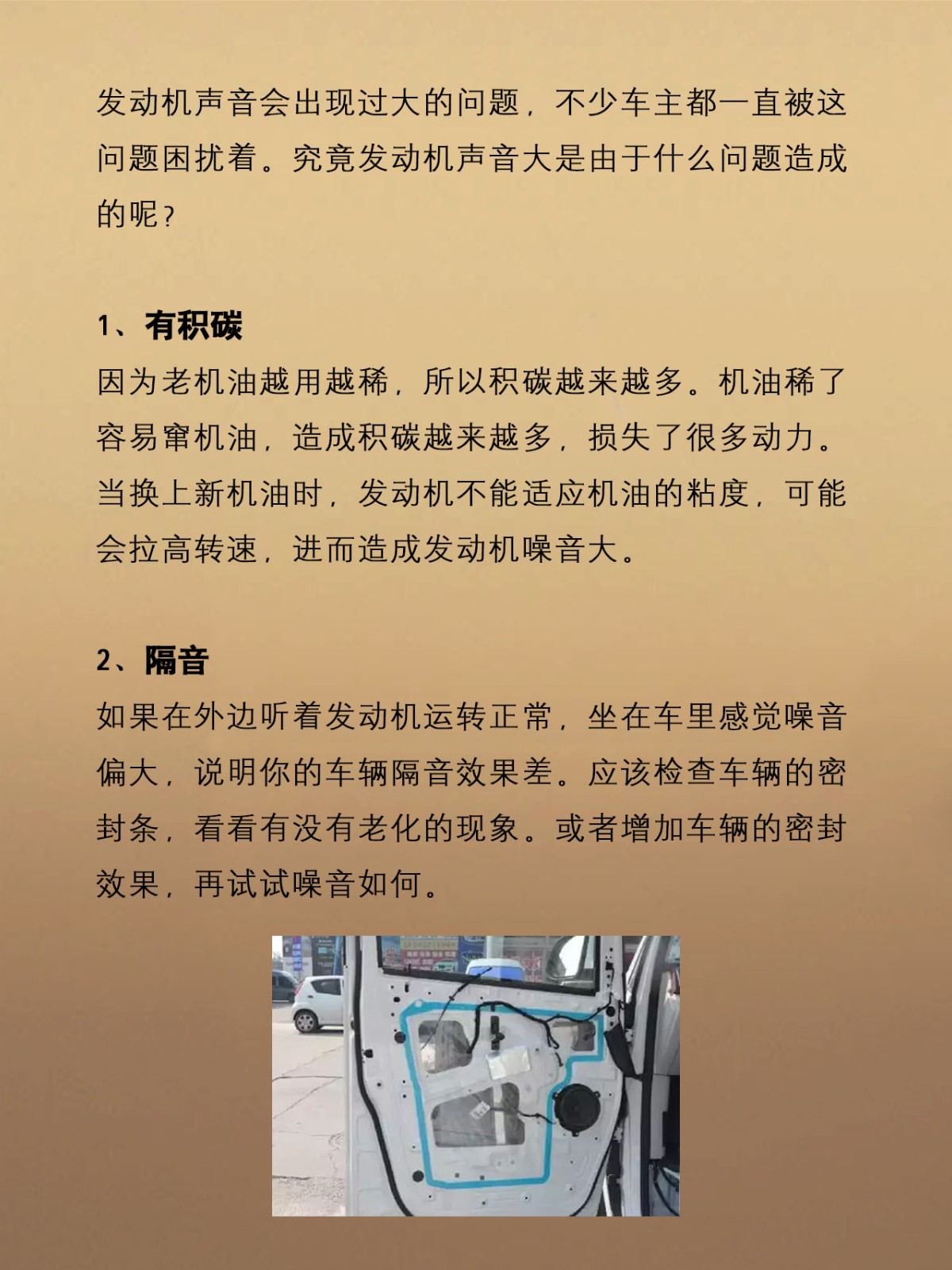 发动机声音会出现过大的问题，不少车主都一直被这问题困扰着。究竟发动机声音大是由于什么问题造成的呢？

1、有积碳
因为老机油越用越稀，所以积碳越来越多。机油稀了容易窜机油，造成积碳越来越多，损失了很多动力。当换上新机油时，发动机不能适应机油的粘度，可能会拉高转速，进而造成发动机噪音大。

2、隔音
如果在外边听着发动机运转正常，坐在车里感觉噪音偏大，说明你的车辆隔音效果差。应该检查车辆的密封条，看看有没有老化的现象。或者增加车辆的密封效果，再试试噪音如何。